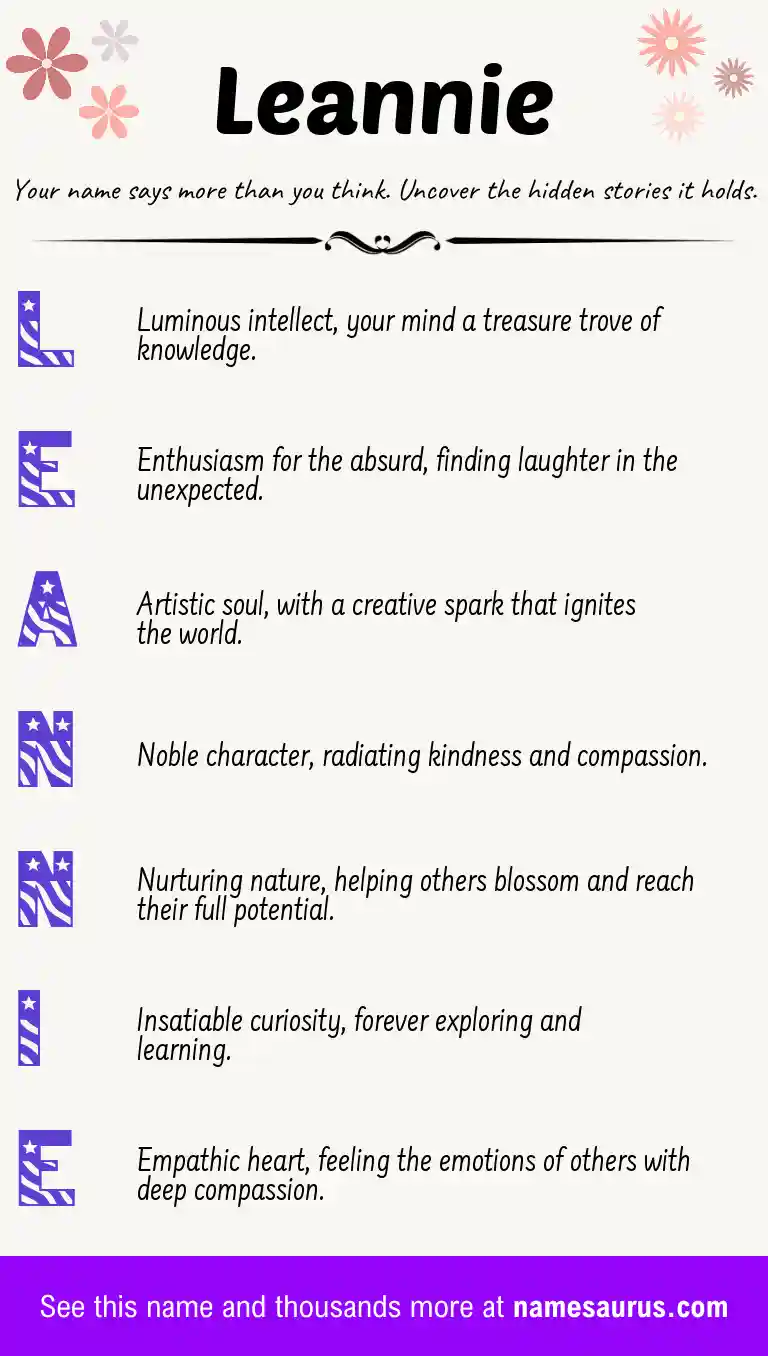 Leannie

Your name says more than you think. Uncover the hidden stories it holds.

L Luminous intellect, your mind a treasure trove of knowledge.

E Enthusiasm for the absurd, finding laughter in the unexpected.

A Artistic soul, with a creative spark that ignites the world.

N Noble character, radiating kindness and compassion.

N Nurturing nature, helping others blossom and reach their full potential.

I Insatiable curiosity, forever exploring and learning.

E Empathic heart, feeling the emotions of others with deep compassion.

See this name and thousands more at namesaurus.com